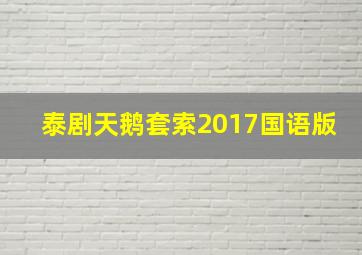 泰剧天鹅套索2017国语版